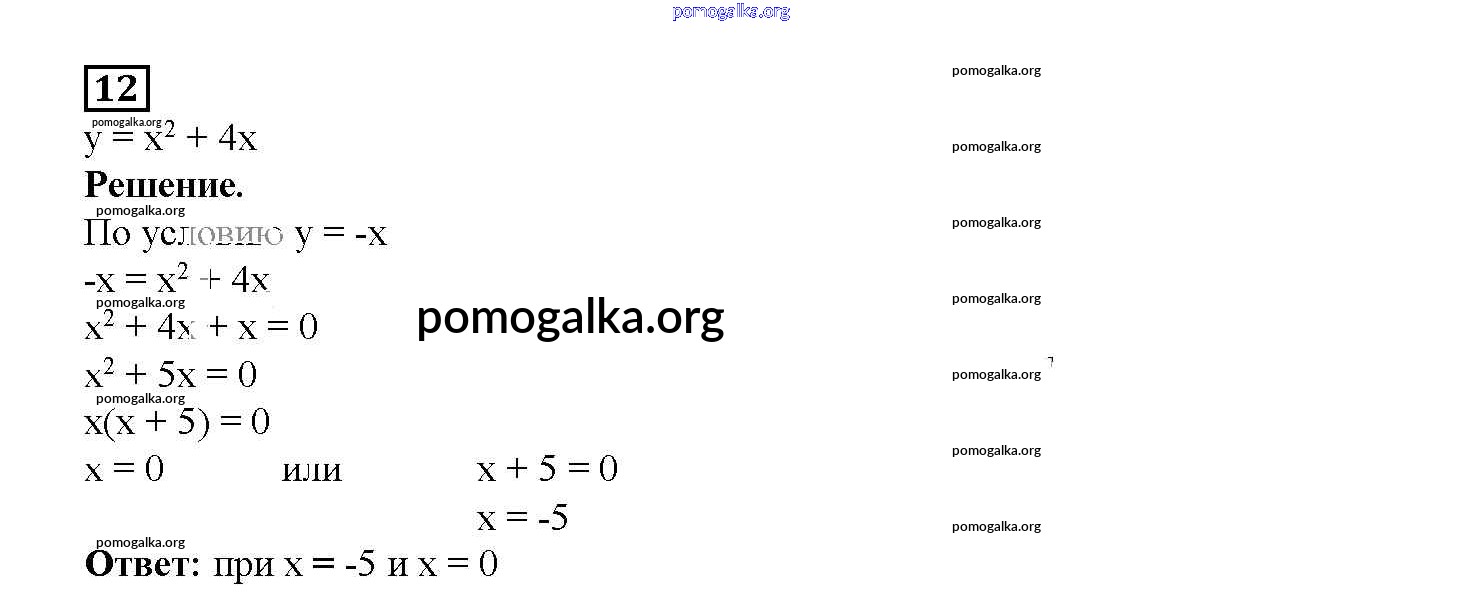 12

$y = x^2 + 4x$

Решение.

По условию $y = -x$

$-x = x^2 + 4x$

$x^2 + 4x + x = 0$

$x^2 + 5x = 0$

$x(x + 5) = 0$

$x = 0$ или $x + 5 = 0$

$x = -5$

Ответ: при $x = -5$ и $x = 0$

pomogalka.org